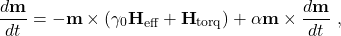 $\frac{d\mathbf{m}}{dt} = -\mathbf{m} \times (\gamma_0 \mathbf{H}_{\text{eff}} + \mathbf{H}_{\text{torq}}) + \alpha \mathbf{m} \times \frac{d\mathbf{m}}{dt}$ ,